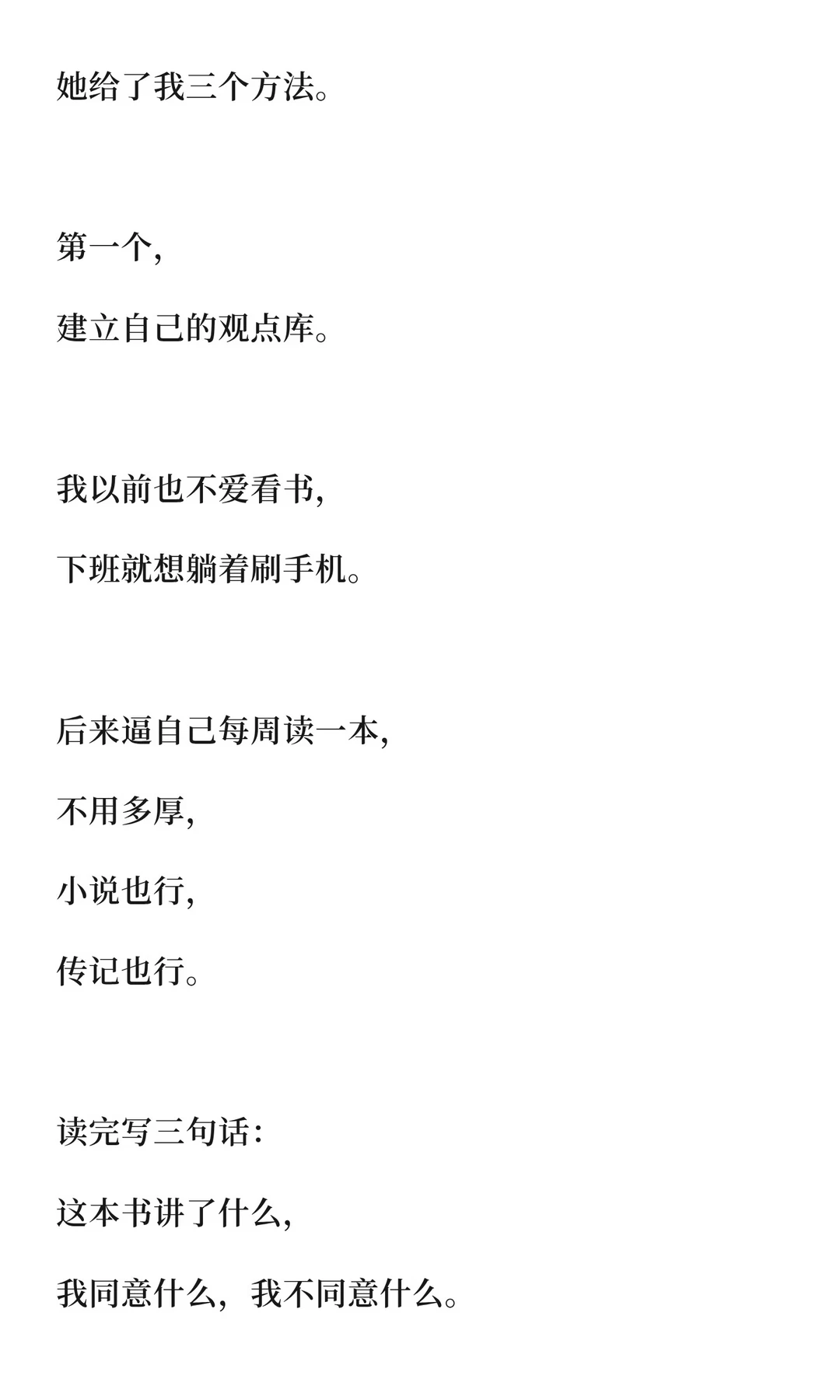 她给了我三个方法。

第一个，

建立自己的观点库。

我以前也不爱看书，

下班就想躺着刷手机。

后来逼自己每周读一本，

不用多厚，

小说也行，

传记也行。

读完写三句话：

这本书讲了什么，

我同意什么，我不同意什么。